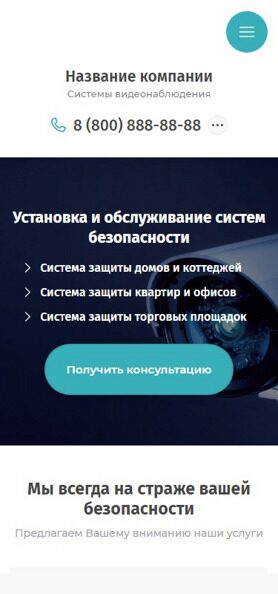 Название компании
Системы видеонаблюдения

8 (800) 888-88-88

Установка и обслуживание систем безопасности

Система защиты домов и коттеджей

Система защиты квартир и офисов

Система защиты торговых площадок

Получить консультацию

Мы всегда на страже вашей безопасности

Предлагаем Вашему вниманию наши услуги